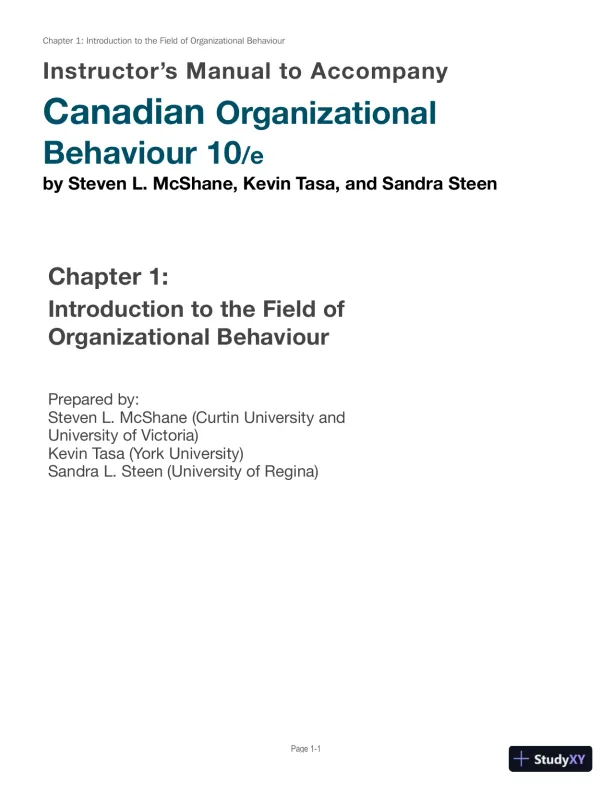 Chapter 1: Introduction to the Field of Organizational Behaviour

Instructor's Manual to Accompany

Canadian Organizational Behaviour 10/e

by Steven L. McShane, Kevin Tasa, and Sandra Steen

Chapter 1:

Introduction to the Field of Organizational Behaviour

Prepared by:
Steven L. McShane (Curtin University and University of Victoria)
Kevin Tasa (York University)
Sandra L. Steen (University of Regina)

Page 1-1

StudyXY